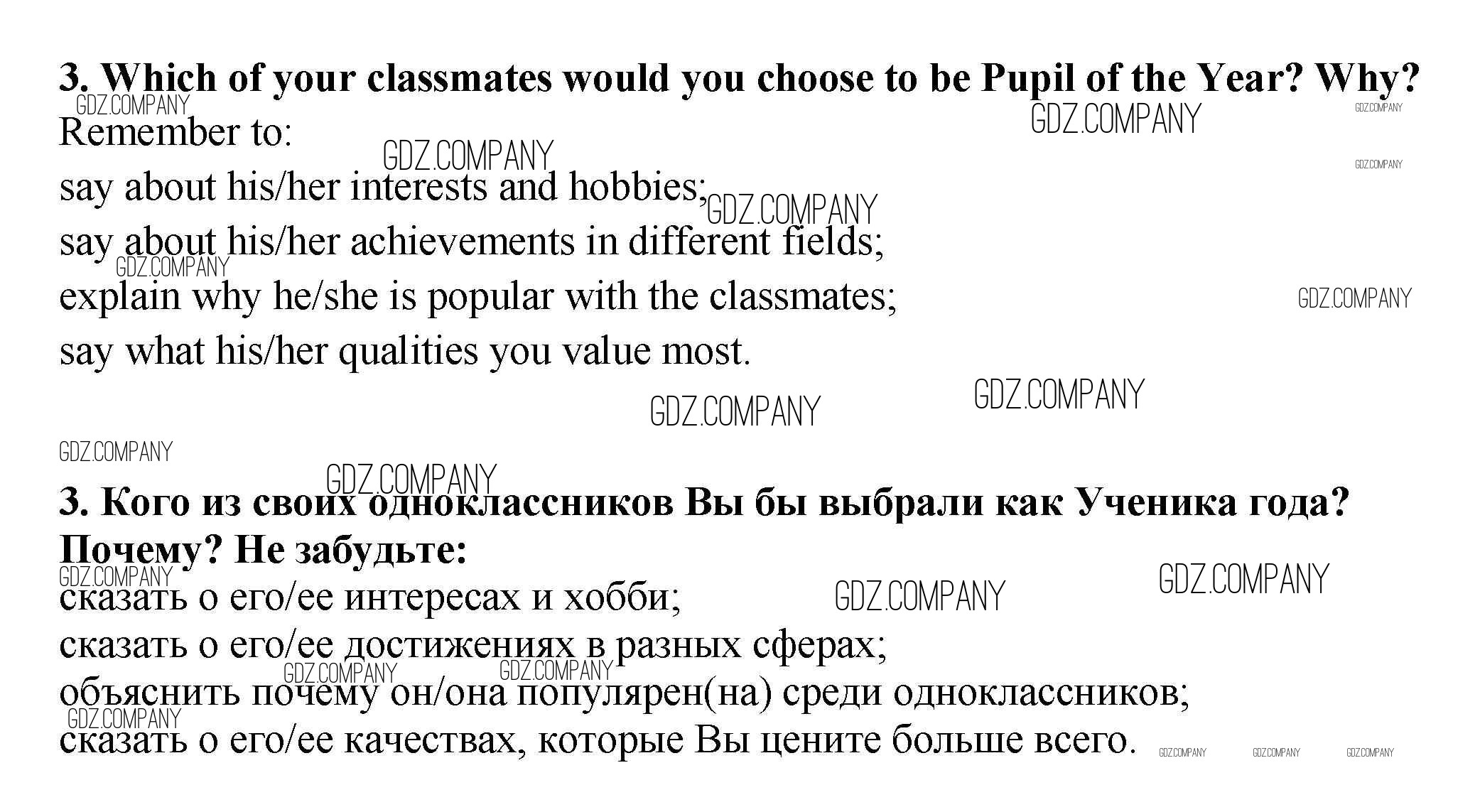 3. Which of your classmates would you choose to be Pupil of the Year? Why?

Remember to:
say about his/her interests and hobbies;
say about his/her achievements in different fields;
explain why he/she is popular with the classmates;
say what his/her qualities you value most.

3. Кого из своих одноклассников Вы бы выбрали как Ученика года? Почему? Не забудьте:
сказать о его/ее интересах и хобби;
сказать о его/ее достижениях в разных сферах;
объяснить почему он/она популярен(на) среди одноклассников;
сказать о его/ее качествах, которые Вы цените больше всего.

GDZ.COMPANY